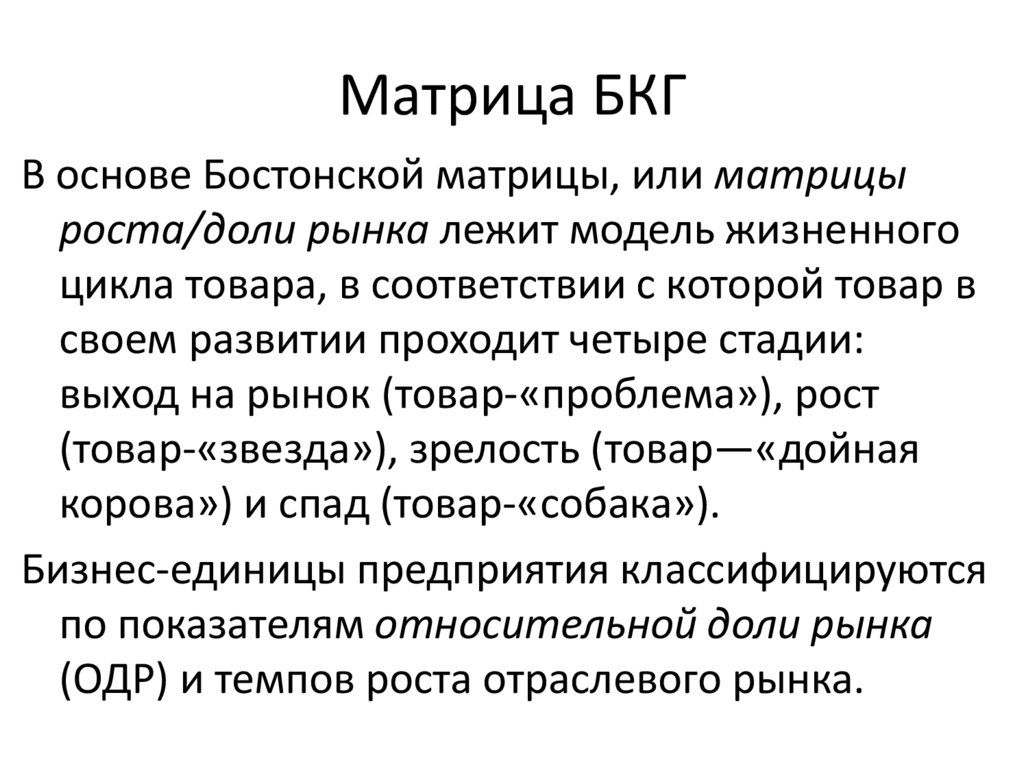 Матрица БКГ

В основе Бостонской матрицы, или матрицы роста/доли рынка лежит модель жизненного цикла товара, в соответствии с которой товар в своем развитии проходит четыре стадии: выход на рынок (товар-«проблема»), рост (товар-«звезда»), зрелость (товар—«дойная корова») и спад (товар-«собака»).

Бизнес-единицы предприятия классифицируются по показателям относительной доли рынка (ОДР) и темпов роста отраслевого рынка.